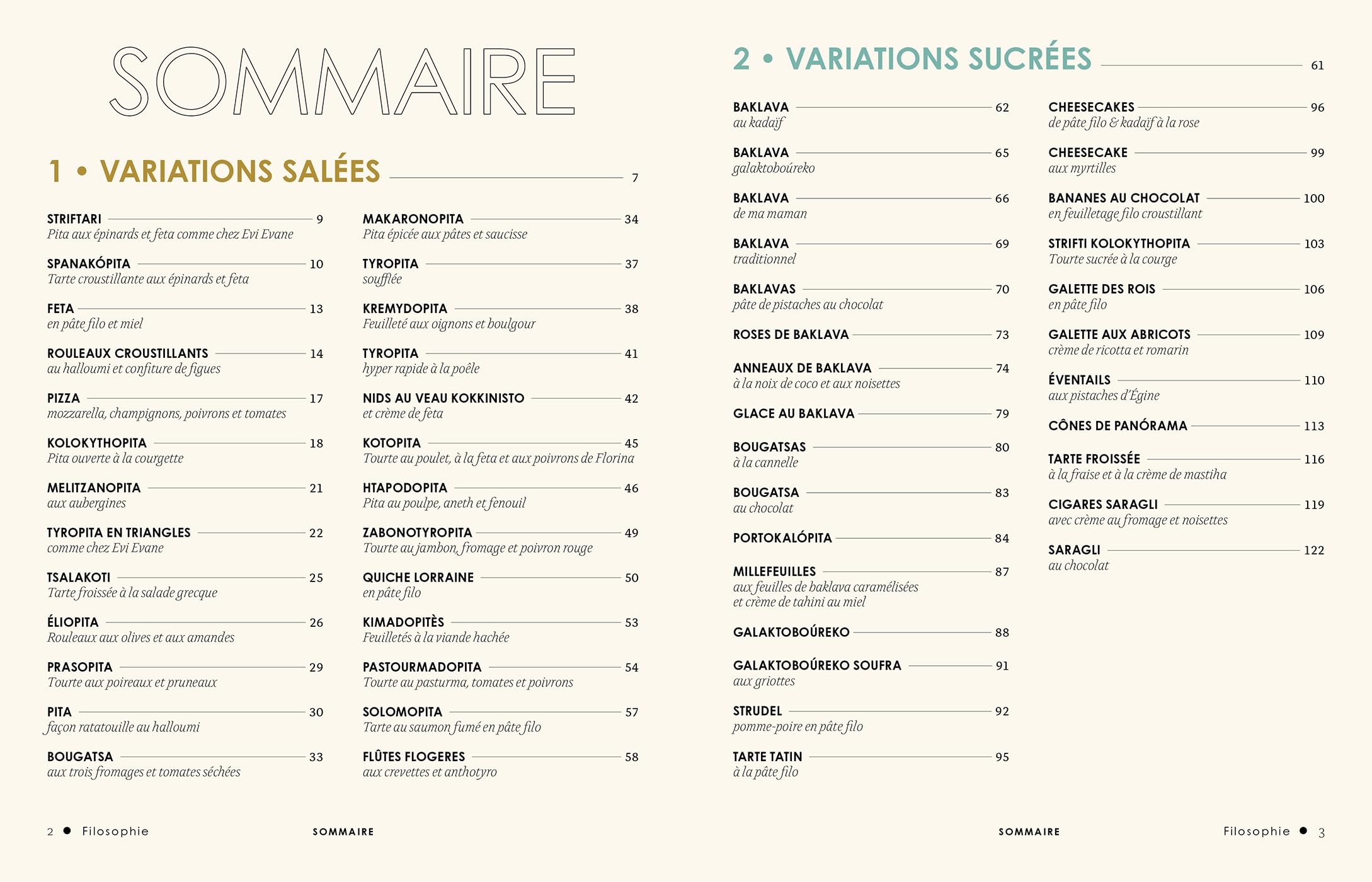 SOMMAIRE

1 • VARIATIONS SALÉES 7

STRIFTARI 9
Pita aux épinards et feta comme chez Evi Evane

SPANAKÓPITA 10
Tarte croustillante aux épinards et feta

FETA 13
en pâte filo et miel

ROULEAUX CROUSTILLANTS 14
au halloumi et confiture de figues

PIZZA 17
mozzarella, champignons, poivrons et tomates

KOLOKYTHOPITA 18
Pita ouverte à la courgette

MELITZANOPITA 21
aux aubergines

TYROPITA EN TRIANGLES 22
comme chez Evi Evane

TSALAKOTI 25
Tarte froissée à la salade grecque

ÉLIOPITA 26
Rouleaux aux olives et aux amandes

PRASOPITA 29
Tourte aux poireaux et pruneaux

PITA 30
façon ratatouille au halloumi

BOUGATSA 33
aux trois fromages et tomates séchées

MAKARONOPITA 34
Pita épicée aux pâtes et saucisse

TYROPITA 37
soufflée

KREMYDOPITA 38
Feuilleté aux oignons et boulgour

TYROPITA 41
hyper rapide à la poêle

NIDS AU VEAU KOKKINISTO 42
et crème de feta

KOTOPITA 45
Tourte au poulet, à la feta et aux poivrons de Florina

HTAPODOPITA 46
Pita au poulpe, aneth et fenouil

ZABONOTYROPITA 49
Tourte au jambon, fromage et poivron rouge

QUICHE LORRAINE 50
en pâte filo

KIMADOPITÈS 53
Feuilletés à la viande hachée

PASTOURMADOPITA 54
Tourte au pasturma, tomates et poivrons

SOLOMOPITA 57
Tarte au saumon fumé en pâte filo

FLÛTES FLOGERES 58
aux crevettes et anthotyro

2 • Filosophie SOMMAIRE

2 • VARIATIONS SUCRÉES 61

BAKLAVA 62
au kadaïf

BAKLAVA 65
galaktoboúreko

BAKLAVA 66
de ma maman

BAKLAVA 69
traditionnel

BAKLAVAS 70
pâte de pistaches au chocolat

ROSES DE BAKLAVA 73

ANNEAUX DE BAKLAVA 74
à la noix de coco et aux noisettes

GLACE AU BAKLAVA 79

BOUGATSAS 80
à la cannelle

BOUGATSA 83
au chocolat

PORTOKALÓPITA 84

MILLEFEUILLES 87
aux feuilles de baklava caramélisées et crème de tahini au miel

GALAKTOBOÚREKO 88

GALAKTOBOÚREKO SOUFRA 91
aux griottes

STRUDEL 92
pomme-poire en pâte filo

TARTE TATIN 95
à la pâte filo

CHEESECAKES 96
de pâte filo & kadaïf à la rose

CHEESECAKE 99
aux myrtilles

BANANES AU CHOCOLAT 100
en feuilletage filo croustillant

STRIFTI KOLOKYTHOPITA 103
Tourte sucrée à la courge

GALETTE DES ROIS 106
en pâte filo

GALETTE AUX ABRICOTS 109
crème de ricotta et romarin

ÉVENTAILS 110
aux pistaches d'Égine

CÔNES DE PANÓRAMA 113

TARTE FROISSÉE 116
à la fraise et à la crème de mastiha

CIGARES SARAGLI 119
avec crème au fromage et noisettes

SARAGLI 122
au chocolat

SOMMAIRE Filosophie • 3